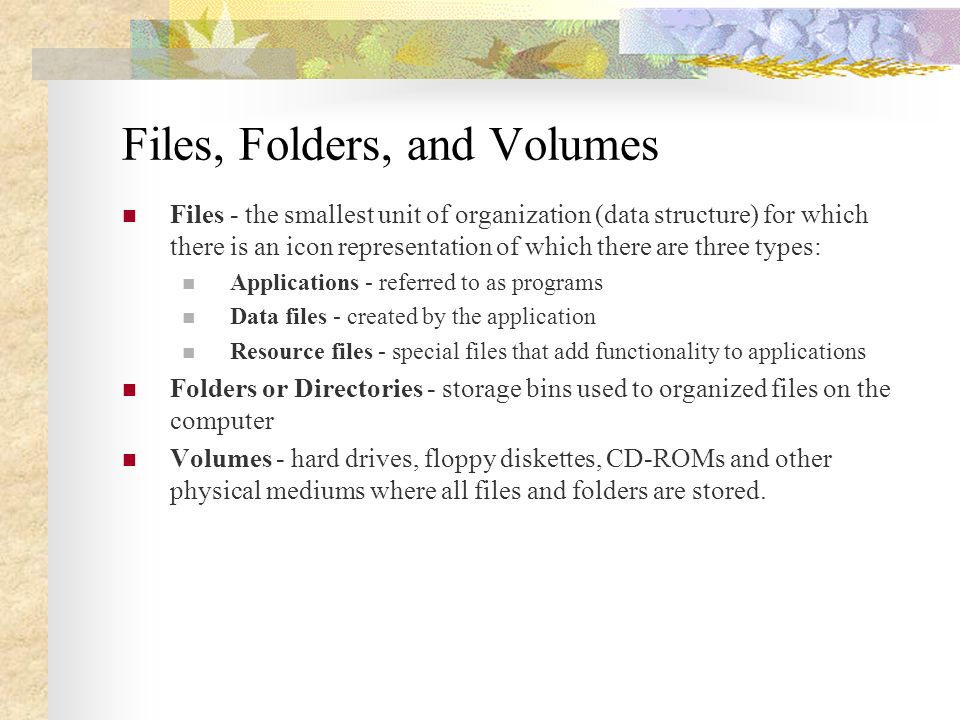 Files, Folders, and Volumes

Files - the smallest unit of organization (data structure) for which there is an icon representation of which there are three types:

Applications - referred to as programs

Data files - created by the application

Resource files - special files that add functionality to applications

Folders or Directories - storage bins used to organized files on the computer

Volumes - hard drives, floppy diskettes, CD-ROMs and other physical mediums where all files and folders are stored.